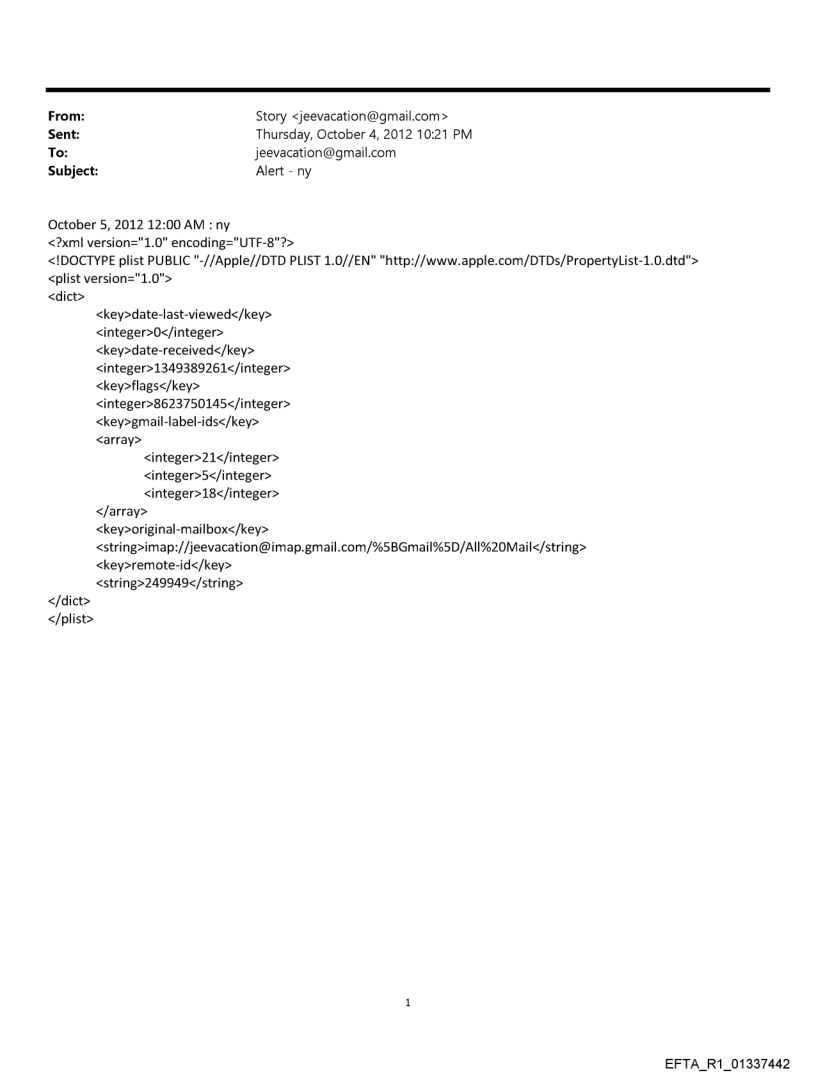 From: Story <jeevacation@gmail.com>
Sent: Thursday, October 4, 2012 10:21 PM
To: jeevacation@gmail.com
Subject: Alert - ny

October 5, 2012 12:00 AM : ny
<?xml version="1.0" encoding="UTF-8"?>
<!DOCTYPE plist PUBLIC "-//Apple//DTD PLIST 1.0//EN" "http://www.apple.com/DTDs/PropertyList-1.0.dtd">
<plist version="1.0">
<dict>
<key>date-last-viewed</key>
<integer>0</integer>
<key>date-received</key>
<integer>1349389261</integer>
<key>flags</key>
<integer>8623750145</integer>
<key>gmail-label-ids</key>
<array>
<integer>21</integer>
<integer>5</integer>
<integer>18</integer>
</array>
<key>original-mailbox</key>
<string>imap://jeevacation@imap.gmail.com/%5BGmail%5D/All%20Mail</string>
<key>remote-id</key>
<string>249949</string>
</dict>
</plist>

1

EFTA_R1_01337442